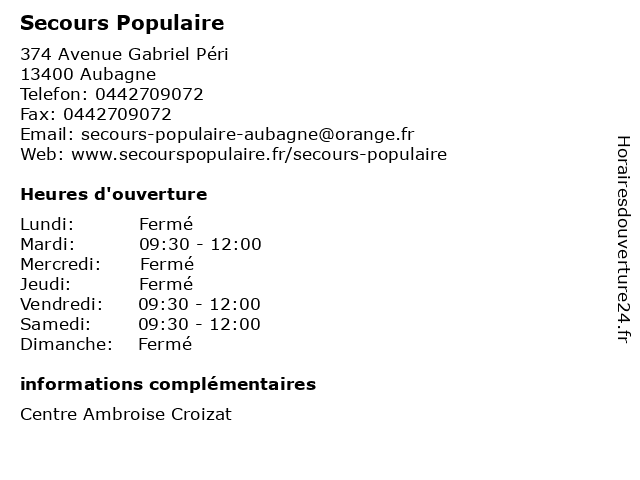 Secours Populaire

374 Avenue Gabriel Péri
13400 Aubagne
Telefon: 0442709072
Fax: 0442709072
Email: secours-populaire-aubagne@orange.fr
Web: www.secourspopulaire.fr/secours-populaire

Heures d'ouverture

| | |
|---|---|
| Lundi: | Fermé |
| Mardi: | 09:30 - 12:00 |
| Mercredi: | Fermé |
| Jeudi: | Fermé |
| Vendredi: | 09:30 - 12:00 |
| Samedi: | 09:30 - 12:00 |
| Dimanche: | Fermé |

informations complémentaires

Centre Ambroise Croizat

Horairesdouverture24.fr